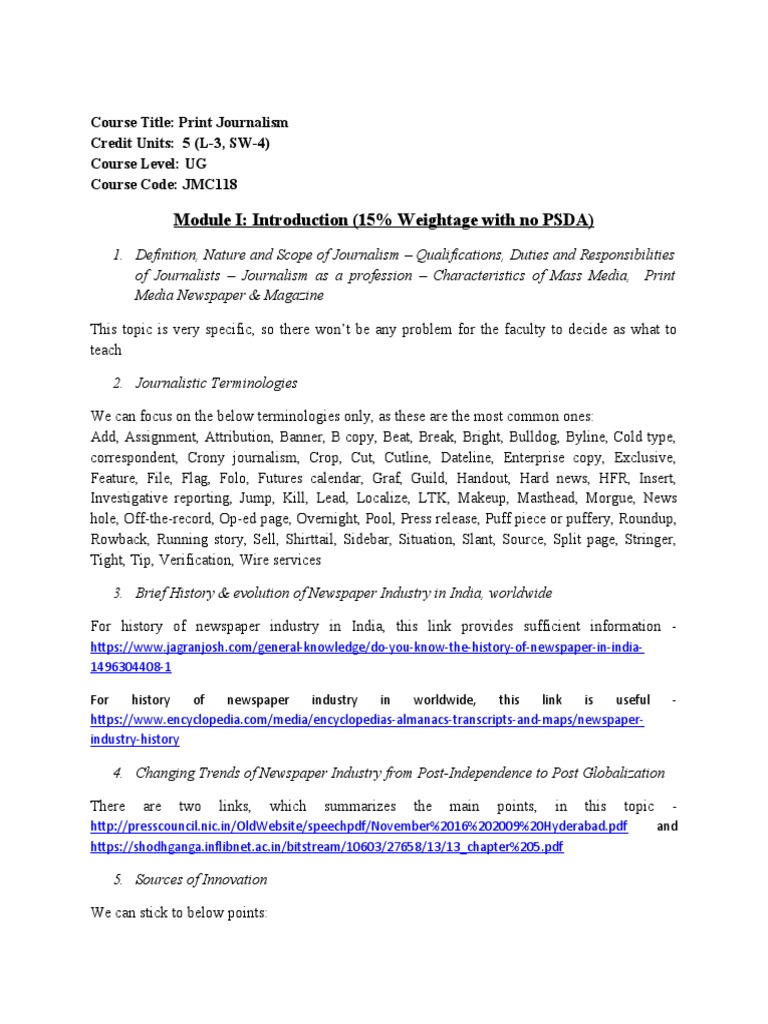 Course Title: Print Journalism
Credit Units: 5 (L-3, SW-4)
Course Level: UG
Course Code: JMC118

Module I: Introduction (15% Weightage with no PSDA)

1. Definition, Nature and Scope of Journalism – Qualifications, Duties and Responsibilities of Journalists – Journalism as a profession – Characteristics of Mass Media, Print Media Newspaper & Magazine

This topic is very specific, so there won't be any problem for the faculty to decide as what to teach

2. Journalistic Terminologies

We can focus on the below terminologies only, as these are the most common ones:
Add, Assignment, Attribution, Banner, B copy, Beat, Break, Bright, Bulldog, Byline, Cold type, correspondent, Crony journalism, Crop, Cut, Cutline, Dateline, Enterprise copy, Exclusive, Feature, File, Flag, Folo, Futures calendar, Graf, Guild, Handout, Hard news, HFR, Insert, Investigative reporting, Jump, Kill, Lead, Localize, LTK, Makeup, Masthead, Morgue, News hole, Off-the-record, Op-ed page, Overnight, Pool, Press release, Puff piece or puffery, Roundup, Rowback, Running story, Sell, Shirttail, Sidebar, Situation, Slant, Source, Split page, Stringer, Tight, Tip, Verification, Wire services

3. Brief History & evolution of Newspaper Industry in India, worldwide

For history of newspaper industry in India, this link provides sufficient information - https://www.jagranjosh.com/general-knowledge/do-you-know-the-history-of-newspaper-in-india-1496304408-1

For history of newspaper industry in worldwide, this link is useful - https://www.encyclopedia.com/media/encyclopedias-almanacs-transcripts-and-maps/newspaper-industry-history

4. Changing Trends of Newspaper Industry from Post-Independence to Post Globalization

There are two links, which summarizes the main points, in this topic - http://presscouncil.nic.in/OldWebsite/speechpdf/November%2016%202009%20Hyderabad.pdf and https://shodhganga.inflibnet.ac.in/bitstream/10603/27658/13/13_chapter%205.pdf

5. Sources of Innovation

We can stick to below points: